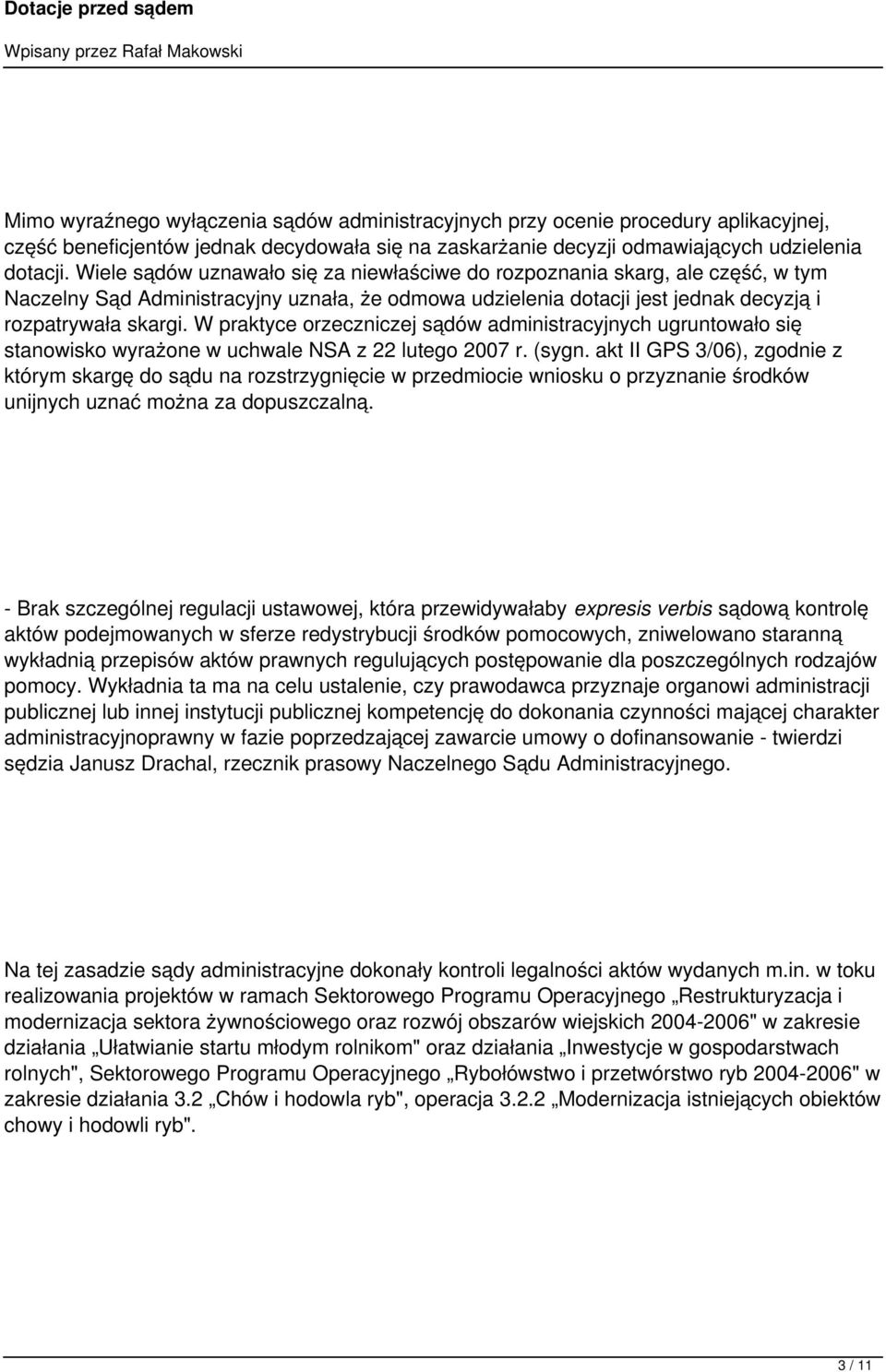 Dotacje przed sądem

Wpisany przez Rafał Makowski

Mimo wyraźnego wyłączenia sądów administracyjnych przy ocenie procedury aplikacyjnej, część beneficjentów jednak decydowała się na zaskarżanie decyzji odmawiających udzielenia dotacji. Wiele sądów uznawało się za niewłaściwe do rozpoznania skarg, ale część, w tym Naczelny Sąd Administracyjny uznała, że odmowa udzielenia dotacji jest jednak decyzją i rozpatrywała skargi. W praktyce orzeczniczej sądów administracyjnych ugruntowało się stanowisko wyrażone w uchwale NSA z 22 lutego 2007 r. (sygn. akt II GPS 3/06), zgodnie z którym skargę do sądu na rozstrzygnięcie w przedmiocie wniosku o przyznanie środków unijnych uznać można za dopuszczalną.

- Brak szczególnej regulacji ustawowej, która przewidywałaby expresis verbis sądową kontrolę aktów podejmowanych w sferze redystrybucji środków pomocowych, zniwelowano staranną wykładnią przepisów aktów prawnych regulujących postępowanie dla poszczególnych rodzajów pomocy. Wykładnia ta ma na celu ustalenie, czy prawodawca przyznaje organowi administracji publicznej lub innej instytucji publicznej kompetencję do dokonania czynności mającej charakter administracyjnoprawny w fazie poprzedzającej zawarcie umowy o dofinansowanie - twierdzi sędzia Janusz Drachal, rzecznik prasowy Naczelnego Sądu Administracyjnego.

Na tej zasadzie sądy administracyjne dokonały kontroli legalności aktów wydanych m.in. w toku realizowania projektów w ramach Sektorowego Programu Operacyjnego „Restrukturyzacja i modernizacja sektora żywnościowego oraz rozwój obszarów wiejskich 2004-2006" w zakresie działania „Ułatwianie startu młodym rolnikom" oraz działania „Inwestycje w gospodarstwach rolnych", Sektorowego Programu Operacyjnego „Rybołówstwo i przetwórstwo ryb 2004-2006" w zakresie działania 3.2 „Chów i hodowla ryb", operacja 3.2.2 „Modernizacja istniejących obiektów chowy i hodowli ryb".

3 / 11